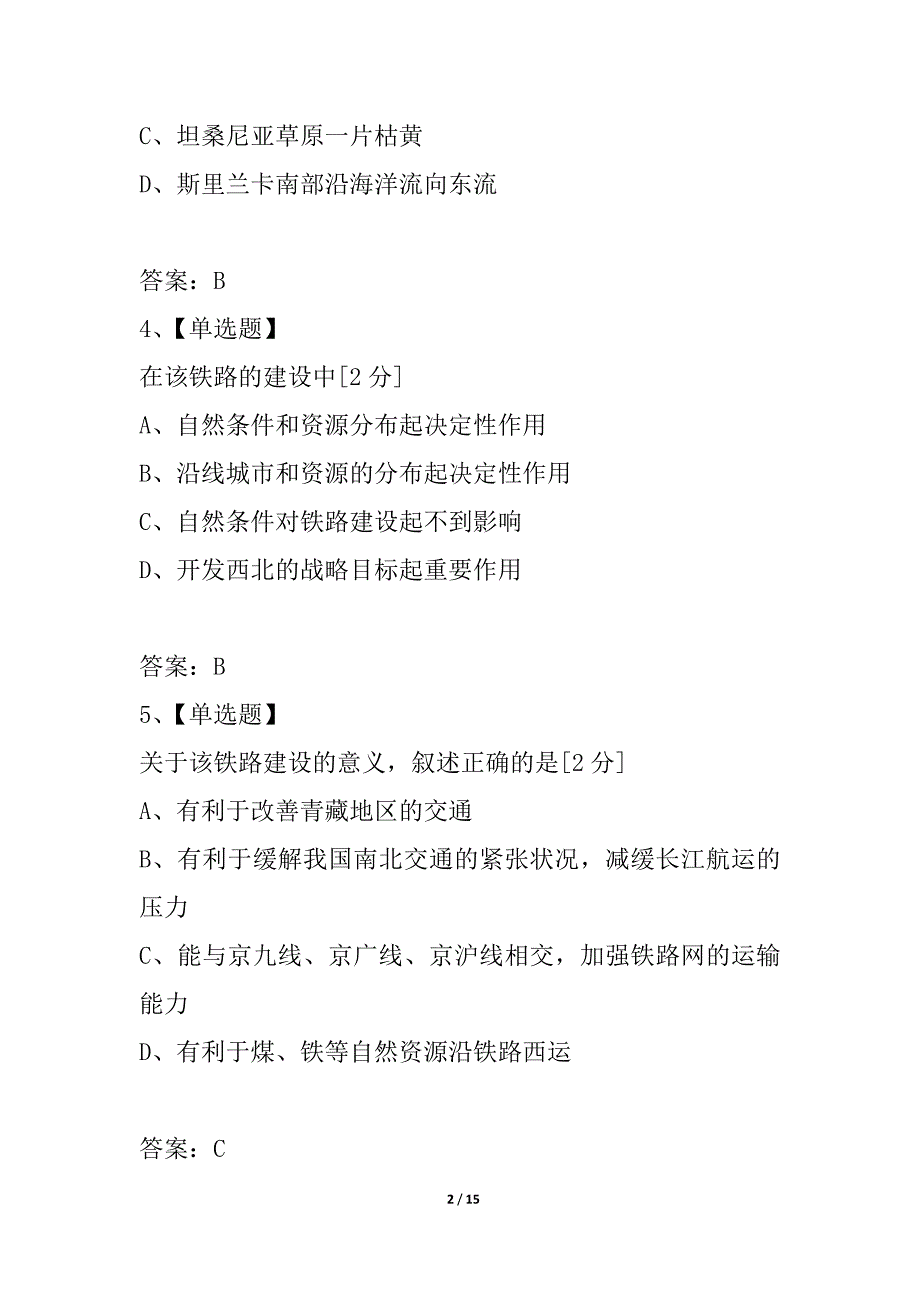 C、坦桑尼亚草原一片枯黄

D、斯里兰卡南部沿海洋流向东流

答案：B

4、【单选题】

在该铁路的建设中[2 分]

A、自然条件和资源分布起决定性作用

B、沿线城市和资源的分布起决定性作用

C、自然条件对铁路建设起不到影响

D、开发西北的战略目标起重要作用

答案：B

5、【单选题】

关于该铁路建设的意义，叙述正确的是[2 分]

A、有利于改善青藏地区的交通

B、有利于缓解我国南北交通的紧张状况，减缓长江航运的压力

C、能与京九线、京广线、京沪线相交，加强铁路网的运输能力

D、有利于煤、铁等自然资源沿铁路西运

答案：C

2 / 15